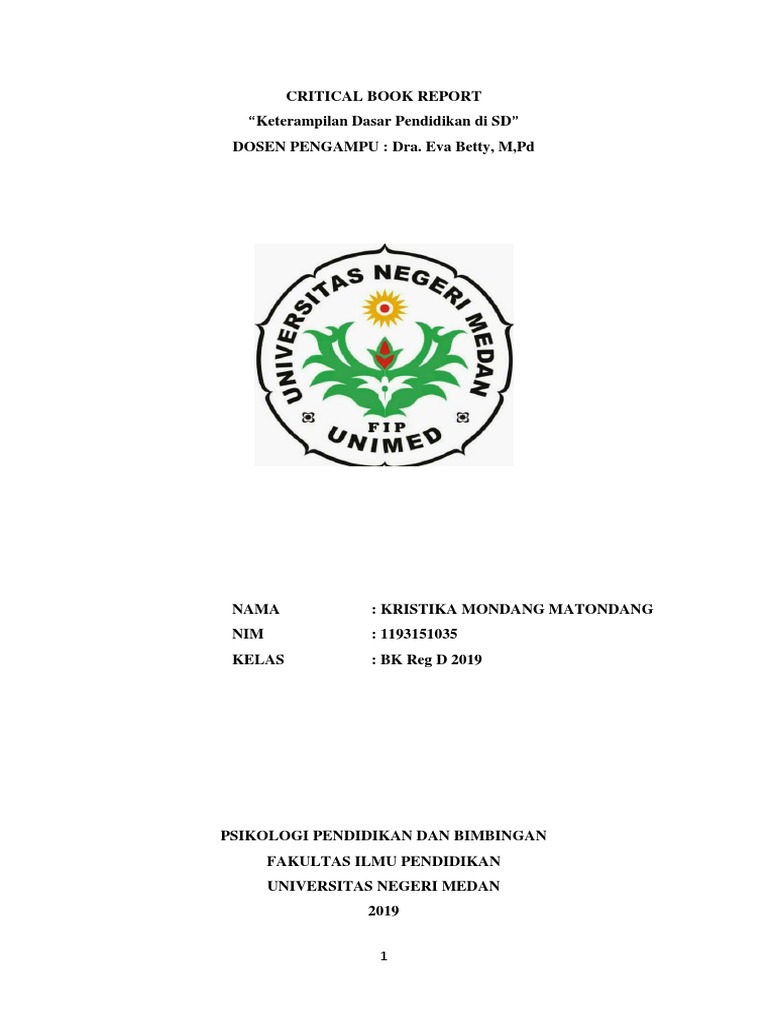 CRITICAL BOOK REPORT
“Keterampilan Dasar Pendidikan di SD”
DOSEN PENGAMPU : Dra. Eva Betty, M,Pd

UNIVERSITAS NEGERI MEDAN
FIP
UNIMED

NAMA : KRISTIKA MONDANG MATONDANG
NIM : 1193151035
KELAS : BK Reg D 2019

PSIKOLOGI PENDIDIKAN DAN BIMBINGAN
FAKULTAS ILMU PENDIDIKAN
UNIVERSITAS NEGERI MEDAN
2019

1